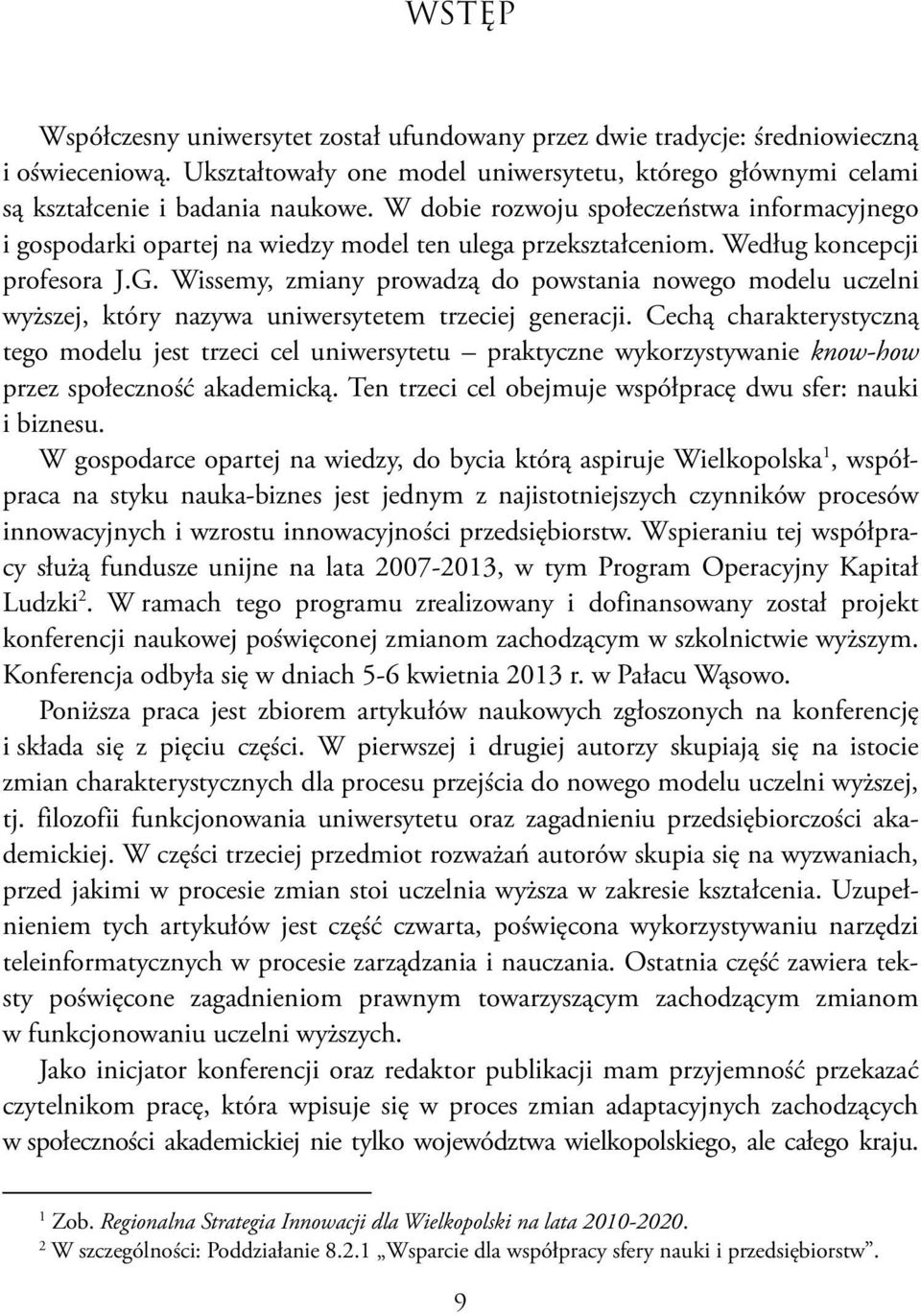 WSTĘP

Współczesny uniwersytet został ufundowany przez dwie tradycje: średniowieczną i oświeceniową. Ukształtowały one model uniwersytetu, którego głównymi celami są kształcenie i badania naukowe. W dobie rozwoju społeczeństwa informacyjnego i gospodarki opartej na wiedzy model ten ulega przekształceniom. Według koncepcji profesora J.G. Wissemy, zmiany prowadzą do powstania nowego modelu uczelni wyższej, który nazywa uniwersytetem trzeciej generacji. Cechą charakterystyczną tego modelu jest trzeci cel uniwersytetu – praktyczne wykorzystywanie know-how przez społeczność akademicką. Ten trzeci cel obejmuje współpracę dwu sfer: nauki i biznesu.

W gospodarce opartej na wiedzy, do bycia którą aspiruje Wielkopolska$^1$, współpraca na styku nauka-biznes jest jednym z najistotniejszych czynników procesów innowacyjnych i wzrostu innowacyjności przedsiębiorstw. Wspieraniu tej współpracy służą fundusze unijne na lata 2007-2013, w tym Program Operacyjny Kapitał Ludzki$^2$. W ramach tego programu zrealizowany i dofinansowany został projekt konferencji naukowej poświęconej zmianom zachodzącym w szkolnictwie wyższym. Konferencja odbyła się w dniach 5-6 kwietnia 2013 r. w Pałacu Wąsowo.

Poniższa praca jest zbiorem artykułów naukowych zgłoszonych na konferencję i składa się z pięciu części. W pierwszej i drugiej autorzy skupiają się na istocie zmian charakterystycznych dla procesu przejścia do nowego modelu uczelni wyższej, tj. filozofii funkcjonowania uniwersytetu oraz zagadnieniu przedsiębiorczości akademickiej. W części trzeciej przedmiot rozważań autorów skupia się na wyzwaniach, przed jakimi w procesie zmian stoi uczelnia wyższa w zakresie kształcenia. Uzupełnieniem tych artykułów jest część czwarta, poświęcona wykorzystywaniu narzędzi teleinformatycznych w procesie zarządzania i nauczania. Ostatnia część zawiera teksty poświęcone zagadnieniom prawnym towarzyszącym zachodzącym zmianom w funkcjonowaniu uczelni wyższych.

Jako inicjator konferencji oraz redaktor publikacji mam przyjemność przekazać czytelnikom pracę, która wpisuje się w proces zmian adaptacyjnych zachodzących w społeczności akademickiej nie tylko województwa wielkopolskiego, ale całego kraju.

$^1$ Zob. Regionalna Strategia Innowacji dla Wielkopolski na lata 2010-2020.
$^2$ W szczególności: Poddziałanie 8.2.1 „Wsparcie dla współpracy sfery nauki i przedsiębiorstw”.

9